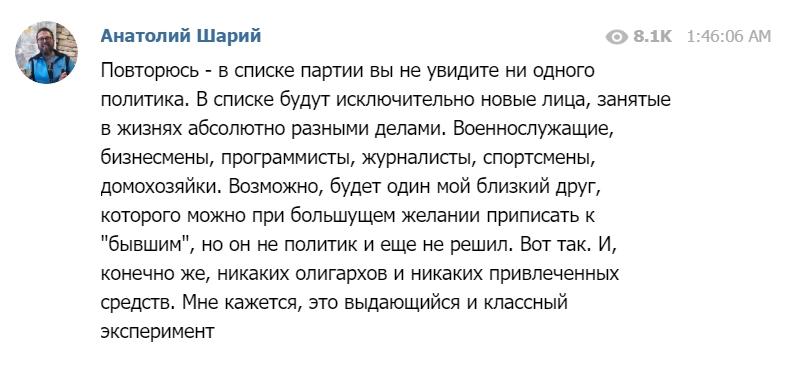 Анатолий Шарий

8.1K 1:46:06 AM

Повторюсь - в списке партии вы не увидите ни одного политика. В списке будут исключительно новые лица, занятые в жизнях абсолютно разными делами. Военнослужащие, бизнесмены, программисты, журналисты, спортсмены, домохозяйки. Возможно, будет один мой близкий друг, которого можно при большущем желании приписать к "бывшим", но он не политик и еще не решил. Вот так. И, конечно же, никаких олигархов и никаких привлеченных средств. Мне кажется, это выдающийся и классный эксперимент